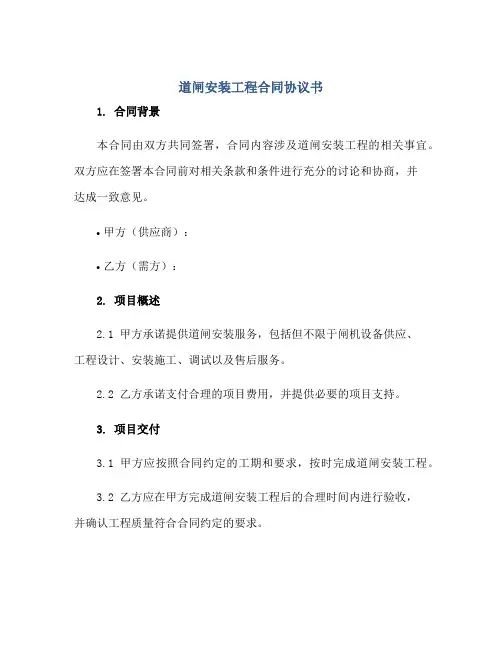 道闸安装工程合同协议书

1. 合同背景

本合同由双方共同签署，合同内容涉及道闸安装工程的相关事宜。双方应在签署本合同前对相关条款和条件进行充分的讨论和协商，并达成一致意见。

• 甲方（供应商）：

• 乙方（需方）：

2. 项目概述

2.1 甲方承诺提供道闸安装服务，包括但不限于闸机设备供应、工程设计、安装施工、调试以及售后服务。

2.2 乙方承诺支付合理的项目费用，并提供必要的项目支持。

3. 项目交付

3.1 甲方应按照合同约定的工期和要求，按时完成道闸安装工程。

3.2 乙方应在甲方完成道闸安装工程后的合理时间内进行验收，并确认工程质量符合合同约定的要求。